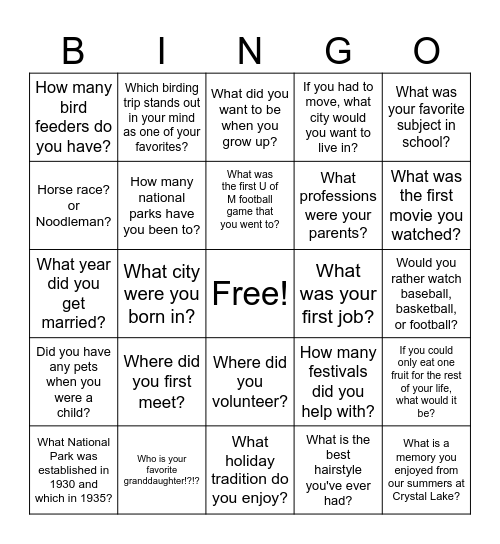 | B | I | N | G | O |
|---|---|---|---|---|
| How many bird feeders do you have? | Which birding trip stands out in your mind as one of your favorites? | What did you want to be when you grow up? | If you had to move, what city would you want to live in? | What was your favorite subject in school? |
| Horse race? or Noodleman? | How many national parks have you been to? | What was the first U of M football game that you went to? | What professions were your parents? | What was the first movie you watched? |
| What year did you get married? | What city were you born in? | Free! | What was your first job? | Would you rather watch baseball, basketball, or football? |
| Did you have any pets when you were a child? | Where did you first meet? | Where did you volunteer? | How many festivals did you help with? | If you could only eat one fruit for the rest of your life, what would it be? |
| What National Park was established in 1930 and which in 1935? | Who is your favorite granddaughter!?!? | What holiday tradition do you enjoy? | What is the best hairstyle you've ever had? | What is a memory you enjoyed from our summers at Crystal Lake? |